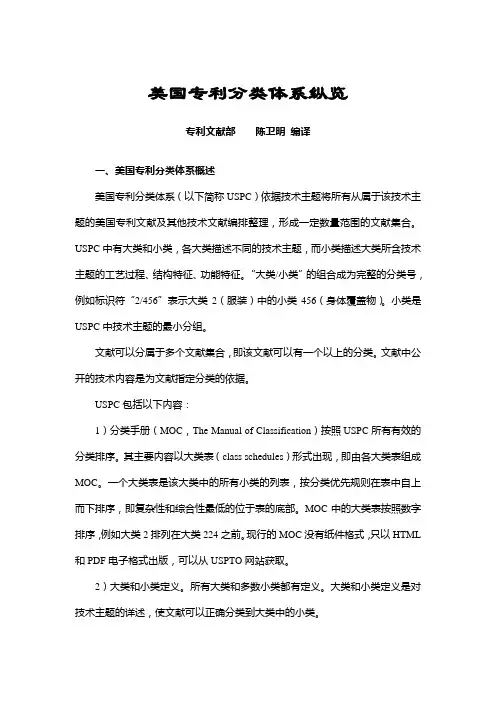 美国专利分类体系纵览

专利文献部　陈卫明 编译

一、美国专利分类体系概述

美国专利分类体系（以下简称 USPC）依据技术主题将所有从属于该技术主题的美国专利文献及其他技术文献编排整理，形成一定数量范围的文献集合。USPC 中有大类和小类，各大类描述不同的技术主题，而小类描述大类所含技术主题的工艺过程、结构特征、功能特征。“大类/小类”的组合成为完整的分类号，例如标识符“2/456”表示大类 2（服装）中的小类 456（身体覆盖物）。小类是 USPC 中技术主题的最小分组。

文献可以分属于多个文献集合，即该文献可以有一个以上的分类。文献中公开的技术内容是为文献指定分类的依据。

USPC 包括以下内容：

1）分类手册（MOC，The Manual of Classification）按照 USPC 所有有效的分类排序。其主要内容以大类表（class schedules）形式出现，即由各大类表组成 MOC。一个大类表是该大类中的所有小类的列表，按分类优先规则在表中自上而下排序，即复杂性和综合性最低的位于表的底部。MOC 中的大类表按照数字排序，例如大类 2 排列在大类 224 之前。现行的 MOC 没有纸件格式，只以 HTML 和 PDF 电子格式出版，可以从 USPTO 网站获取。

2）大类和小类定义。所有大类和多数小类都有定义。大类和小类定义是对技术主题的详述，使文献可以正确分类到大类中的小类。